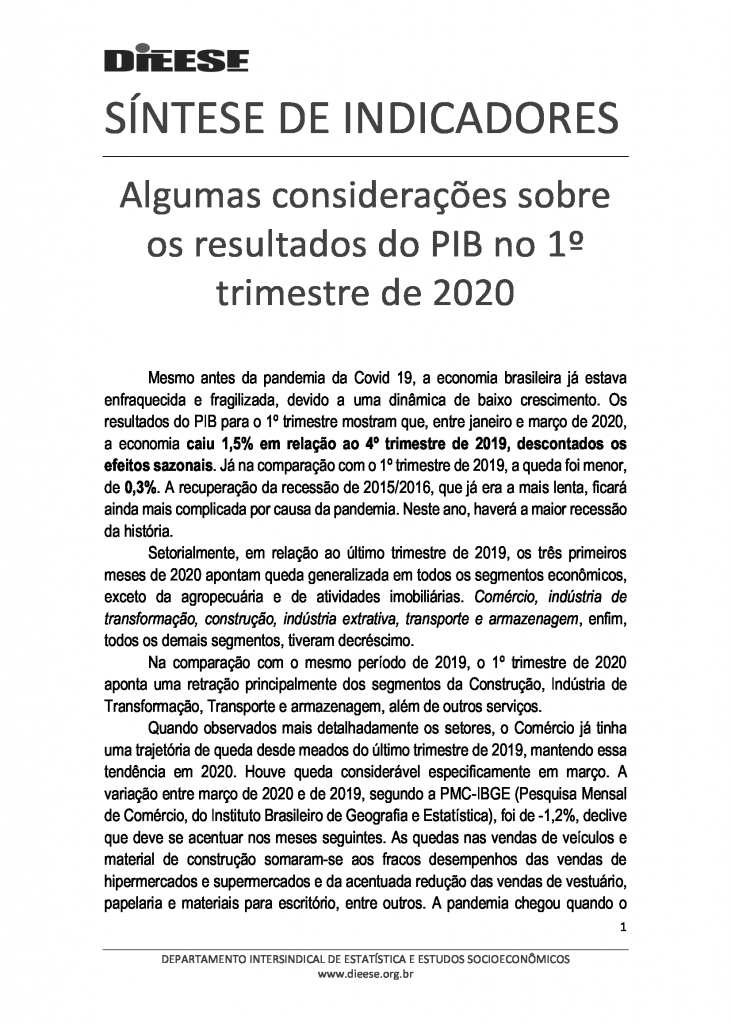 DIEESE

SÍNTESE DE INDICADORES

Algumas considerações sobre os resultados do PIB no 1º trimestre de 2020

Mesmo antes da pandemia da Covid 19, a economia brasileira já estava enfraquecida e fragilizada, devido a uma dinâmica de baixo crescimento. Os resultados do PIB para o 1º trimestre mostram que, entre janeiro e março de 2020, a economia caiu 1,5% em relação ao 4º trimestre de 2019, descontados os efeitos sazonais. Já na comparação com o 1º trimestre de 2019, a queda foi menor, de 0,3%. A recuperação da recessão de 2015/2016, que já era a mais lenta, ficará ainda mais complicada por causa da pandemia. Neste ano, haverá a maior recessão da história.

Setorialmente, em relação ao último trimestre de 2019, os três primeiros meses de 2020 apontam queda generalizada em todos os segmentos econômicos, exceto da agropecuária e de atividades imobiliárias. Comércio, indústria de transformação, construção, indústria extrativa, transporte e armazenagem, enfim, todos os demais segmentos, tiveram decréscimo.

Na comparação com o mesmo período de 2019, o 1º trimestre de 2020 aponta uma retração principalmente dos segmentos da Construção, Indústria de Transformação, Transporte e armazenagem, além de outros serviços.

Quando observados mais detalhadamente os setores, o Comércio já tinha uma trajetória de queda desde meados do último trimestre de 2019, mantendo essa tendência em 2020. Houve queda considerável especificamente em março. A variação entre março de 2020 e de 2019, segundo a PMC-IBGE (Pesquisa Mensal de Comércio, do Instituto Brasileiro de Geografia e Estatística), foi de -1,2%, declive que deve se acentuar nos meses seguintes. As quedas nas vendas de veículos e material de construção somaram-se aos fracos desempenhos das vendas de hipermercados e supermercados e da acentuada redução das vendas de vestuário, papelaria e materiais para escritório, entre outros. A pandemia chegou quando o

1

DEPARTAMENTO INTERSINDICAL DE ESTATÍSTICA E ESTUDOS SOCIOECONÔMICOS
www.dieese.org.br